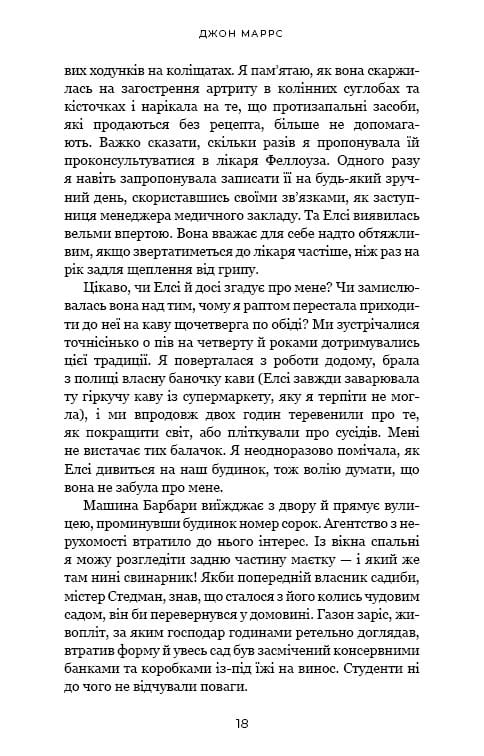 ДЖОН МАРРС

вих ходунків на коліщатах. Я пам'ятаю, як вона скаржилась на загострення артриту в колінних суглобах та кісточках і нарікала на те, що протизапальні засоби, які продаються без рецепта, більше не допомагають. Важко сказати, скільки разів я пропонувала їй проконсультуватися в лікаря Феллоуза. Одного разу я навіть запропонувала записати її на будь-який зручний день, скориставшись своїми зв'язками, як заступниця менеджера медичного закладу. Та Елсі виявилась вельми впертою. Вона вважає для себе надто обтяжливим, якщо звертатиметься до лікаря частіше, ніж раз на рік задля щеплення від грипу.

Цікаво, чи Елсі й досі згадує про мене? Чи замислювалась вона над тим, чому я раптом перестала приходити до неї на каву щочетверга по обіді? Ми зустрічалися точнісінько о пів на четверту й роками дотримувались цієї традиції. Я поверталася з роботи додому, брала з полиці власну баночку кави (Елсі завжди заварювала ту гіркучу каву із супермаркету, яку я терпіти не могла), і ми впродовж двох годин теревенили про те, як покращити світ, або пліткували про сусідів. Мені не вистачає тих балачок. Я неодноразово помічала, як Елсі дивиться на наш будинок, тож волію думати, що вона не забула про мене.

Машина Барбари виїжджає з двору й прямує вулицею, проминувши будинок номер сорок. Агентство з нерухомості втратило до нього інтерес. Із вікна спальні я можу розгледіти задню частину маєтку — і який же там нині свинарник! Якби попередній власник садиби, містер Стедман, знав, що сталося з його колись чудовим садом, він би перевернувся у домовині. Газон заріс, живопліт, за яким господар годинами ретельно доглядав, втратив форму й увесь сад був засмічений консервними банками та коробками із-під їжі на винос. Студенти ні до чого не відчували поваги.

18